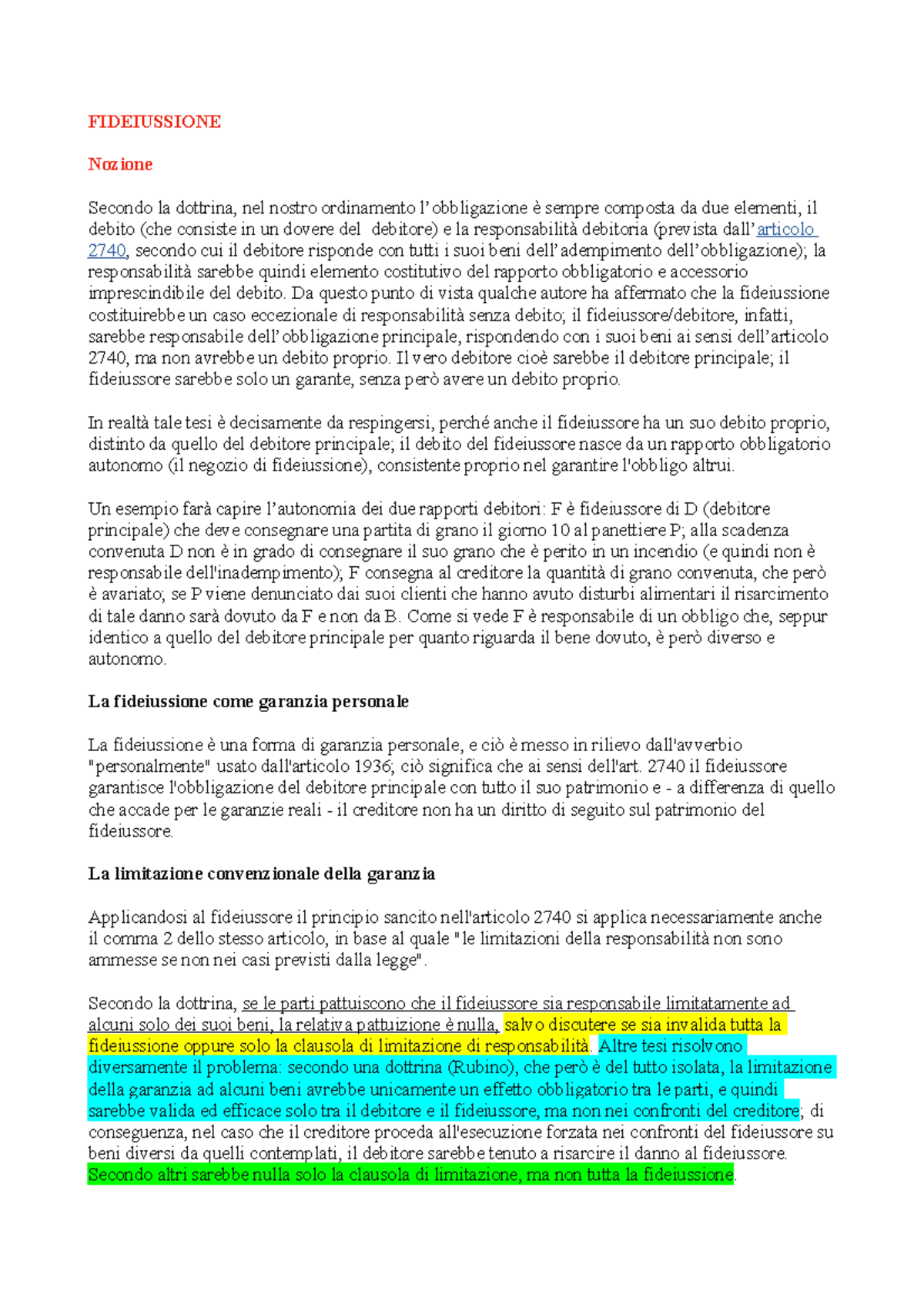 FIDEIUSSIONE

Nozione

Secondo la dottrina, nel nostro ordinamento l'obbligazione è sempre composta da due elementi, il debito (che consiste in un dovere del debitore) e la responsabilità debitoria (prevista dall'articolo 2740, secondo cui il debitore risponde con tutti i suoi beni dell'adempimento dell'obbligazione); la responsabilità sarebbe quindi elemento costitutivo del rapporto obbligatorio e accessorio imprescindibile del debito. Da questo punto di vista qualche autore ha affermato che la fideiussione costituirebbe un caso eccezionale di responsabilità senza debito; il fideiussore/debitore, infatti, sarebbe responsabile dell'obbligazione principale, rispondendo con i suoi beni ai sensi dell'articolo 2740, ma non avrebbe un debito proprio. Il vero debitore cioè sarebbe il debitore principale; il fideiussore sarebbe solo un garante, senza però avere un debito proprio.

In realtà tale tesi è decisamente da respingersi, perché anche il fideiussore ha un suo debito proprio, distinto da quello del debitore principale; il debito del fideiussore nasce da un rapporto obbligatorio autonomo (il negozio di fideiussione), consistente proprio nel garantire l'obbligo altrui.

Un esempio farà capire l'autonomia dei due rapporti debitori: F è fideiussore di D (debitore principale) che deve consegnare una partita di grano il giorno 10 al panettiere P; alla scadenza convenuta D non è in grado di consegnare il suo grano che è perito in un incendio (e quindi non è responsabile dell'inadempimento); F consegna al creditore la quantità di grano convenuta, che però è avariato; se P viene denunciato dai suoi clienti che hanno avuto disturbi alimentari il risarcimento di tale danno sarà dovuto da F e non da B. Come si vede F è responsabile di un obbligo che, seppur identico a quello del debitore principale per quanto riguarda il bene dovuto, è però diverso e autonomo.

La fideiussione come garanzia personale

La fideiussione è una forma di garanzia personale, e ciò è messo in rilievo dall'avverbio "personalmente" usato dall'articolo 1936; ciò significa che ai sensi dell'art. 2740 il fideiussore garantisce l'obbligazione del debitore principale con tutto il suo patrimonio e - a differenza di quello che accade per le garanzie reali - il creditore non ha un diritto di seguito sul patrimonio del fideiussore.

La limitazione convenzionale della garanzia

Applicandosi al fideiussore il principio sancito nell'articolo 2740 si applica necessariamente anche il comma 2 dello stesso articolo, in base al quale "le limitazioni della responsabilità non sono ammesse se non nei casi previsti dalla legge".

Secondo la dottrina, se le parti pattuiscono che il fideiussore sia responsabile limitatamente ad alcuni solo dei suoi beni, la relativa pattuizione è nulla, salvo discutere se sia invalida tutta la fideiussione oppure solo la clausola di limitazione di responsabilità. Altre tesi risolvono diversamente il problema: secondo una dottrina (Rubino), che però è del tutto isolata, la limitazione della garanzia ad alcuni beni avrebbe unicamente un effetto obbligatorio tra le parti, e quindi sarebbe valida ed efficace solo tra il debitore e il fideiussore, ma non nei confronti del creditore; di conseguenza, nel caso che il creditore proceda all'esecuzione forzata nei confronti del fideiussore su beni diversi da quelli contemplati, il debitore sarebbe tenuto a risarcire il danno al fideiussore. Secondo altri sarebbe nulla solo la clausola di limitazione, ma non tutta la fideiussione.